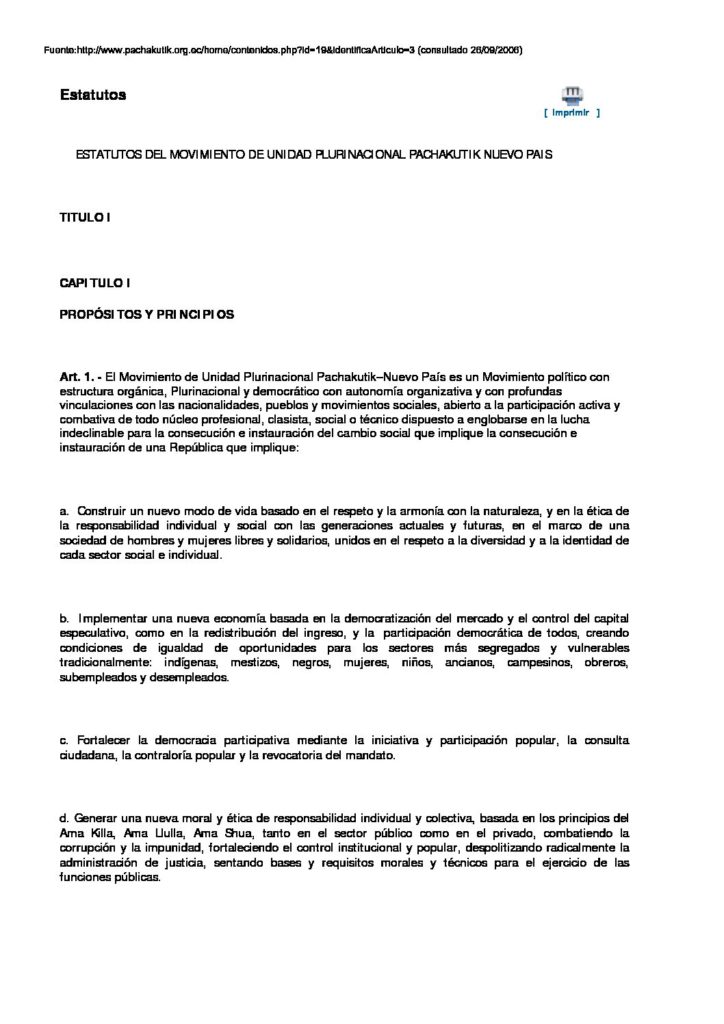 Fuente:http://www.pachakutik.org.ec/home/contenidos.php?id=19&identificaArticulo=3 (consultado 26/09/2006)

Estatutos

[ Imprimir ]

ESTATUTOS DEL MOVIMIENTO DE UNIDAD PLURINACIONAL PACHAKUTIK NUEVO PAIS

TITULO I

CAPITULO I

PROPÓSITOS Y PRINCIPIOS

Art. 1. - El Movimiento de Unidad Plurinacional Pachakutik–Nuevo País es un Movimiento político con estructura orgánica, Plurinacional y democrático con autonomía organizativa y con profundas vinculaciones con las nacionalidades, pueblos y movimientos sociales, abierto a la participación activa y combativa de todo núcleo profesional, clasista, social o técnico dispuesto a englobarse en la lucha indeclinable para la consecución e instauración del cambio social que implique la consecución e instauración de una República que implique:

a. Construir un nuevo modo de vida basado en el respeto y la armonía con la naturaleza, y en la ética de la responsabilidad individual y social con las generaciones actuales y futuras, en el marco de una sociedad de hombres y mujeres libres y solidarios, unidos en el respeto a la diversidad y a la identidad de cada sector social e individual.

b. Implementar una nueva economía basada en la democratización del mercado y el control del capital especulativo, como en la redistribución del ingreso, y la participación democrática de todos, creando condiciones de igualdad de oportunidades para los sectores más segregados y vulnerables tradicionalmente: indígenas, mestizos, negros, mujeres, niños, ancianos, campesinos, obreros, subempleados y desempleados.

c. Fortalecer la democracia participativa mediante la iniciativa y participación popular, la consulta ciudadana, la contraloría popular y la revocatoria del mandato.

d. Generar una nueva moral y ética de responsabilidad individual y colectiva, basada en los principios del Ama Killa, Ama Llulla, Ama Shua, tanto en el sector público como en el privado, combatiendo la corrupción y la impunidad, fortaleciendo el control institucional y popular, despolitizando radicalmente la administración de justicia, sentando bases y requisitos morales y técnicos para el ejercicio de las funciones públicas.